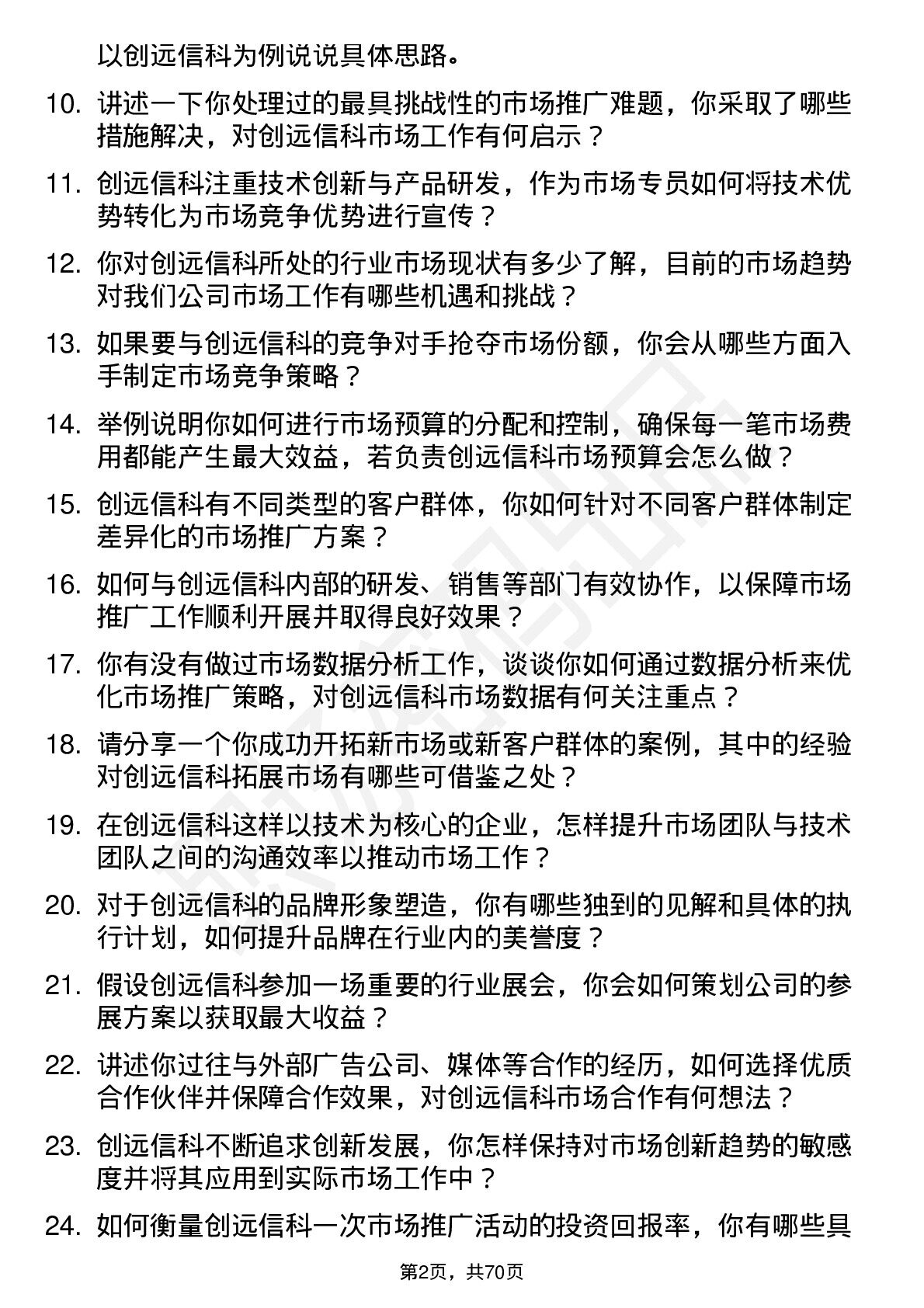 以创远信科为例说说具体思路。

10. 讲述一下你处理过的最具挑战性的市场推广难题，你采取了哪些措施解决，对创远信科市场工作有何启示？

11. 创远信科注重技术创新与产品研发，作为市场专员如何将技术优势转化为市场竞争优势进行宣传？

12. 你对创远信科所处的行业市场现状有多少了解，目前的市场趋势对我们公司市场工作有哪些机遇和挑战？

13. 如果要与创远信科的竞争对手抢夺市场份额，你会从哪些方面入手制定市场竞争策略？

14. 举例说明你如何进行市场预算的分配和控制，确保每一笔市场费用都能产生最大效益，若负责创远信科市场预算会怎么做？

15. 创远信科有不同类型的客户群体，你如何针对不同客户群体制定差异化的市场推广方案？

16. 如何与创远信科内部的研发、销售等部门有效协作，以保障市场推广工作顺利开展并取得良好效果？

17. 你有没有做过市场数据分析工作，谈谈你如何通过数据分析来优化市场推广策略，对创远信科市场数据有何关注重点？

18. 请分享一个你成功开拓新市场或新客户群体的案例，其中的经验对创远信科拓展市场有哪些可借鉴之处？

19. 在创远信科这样以技术为核心的企业，怎样提升市场团队与技术团队之间的沟通效率以推动市场工作？

20. 对于创远信科的品牌形象塑造，你有哪些独到的见解和具体的执行计划，如何提升品牌在行业内的美誉度？

21. 假设创远信科参加一场重要的行业展会，你会如何策划公司的参展方案以获取最大收益？

22. 讲述你过往与外部广告公司、媒体等合作的经历，如何选择优质合作伙伴并保障合作效果，对创远信科市场合作有何想法？

23. 创远信科不断追求创新发展，你怎样保持对市场创新趋势的敏感度并将其应用到实际市场工作中？

24. 如何衡量创远信科一次市场推广活动的投资回报率，你有哪些具

第2页，共70页